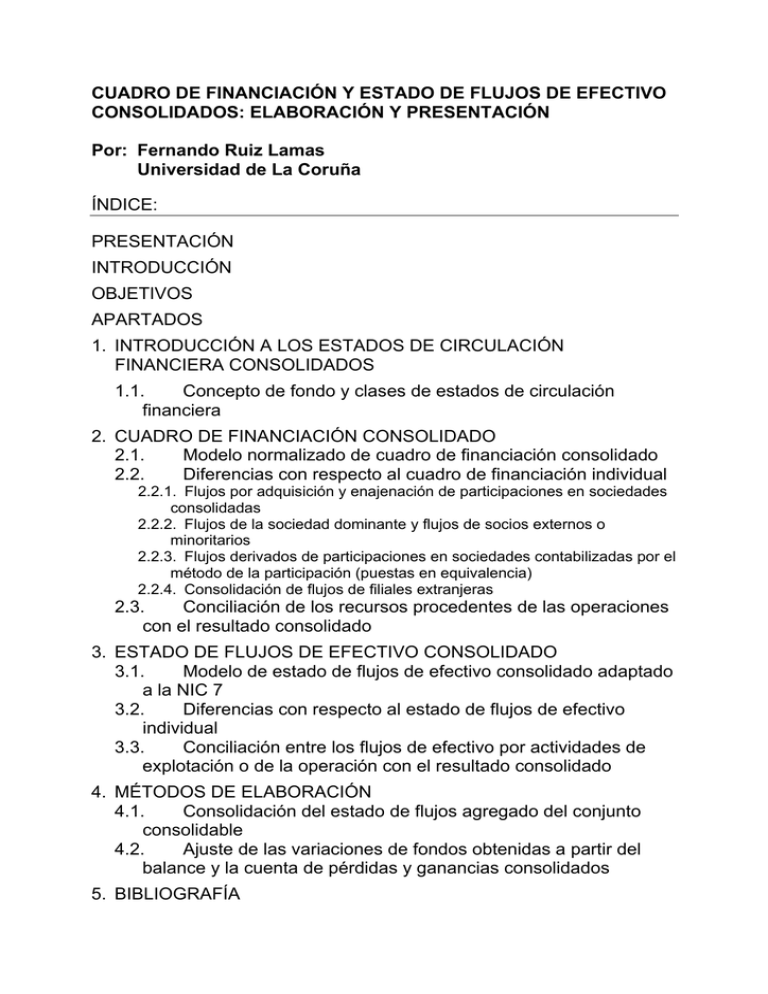 CUADRO DE FINANCIACIÓN Y ESTADO DE FLUJOS DE EFECTIVO CONSOLIDADOS: ELABORACIÓN Y PRESENTACIÓN

Por: Fernando Ruiz Lamas
Universidad de La Coruña

ÍNDICE:

PRESENTACIÓN
INTRODUCCIÓN
OBJETIVOS
APARTADOS
1. INTRODUCCIÓN A LOS ESTADOS DE CIRCULACIÓN FINANCIERA CONSOLIDADOS
1.1. Concepto de fondo y clases de estados de circulación financiera
2. CUADRO DE FINANCIACIÓN CONSOLIDADO
2.1. Modelo normalizado de cuadro de financiación consolidado
2.2. Diferencias con respecto al cuadro de financiación individual
2.2.1. Flujos por adquisición y enajenación de participaciones en sociedades consolidadas
2.2.2. Flujos de la sociedad dominante y flujos de socios externos o minoritarios
2.2.3. Flujos derivados de participaciones en sociedades contabilizadas por el método de la participación (puestas en equivalencia)
2.2.4. Consolidación de flujos de filiales extranjeras
2.3. Conciliación de los recursos procedentes de las operaciones con el resultado consolidado
3. ESTADO DE FLUJOS DE EFECTIVO CONSOLIDADO
3.1. Modelo de estado de flujos de efectivo consolidado adaptado a la NIC 7
3.2. Diferencias con respecto al estado de flujos de efectivo individual
3.3. Conciliación entre los flujos de efectivo por actividades de explotación o de la operación con el resultado consolidado
4. MÉTODOS DE ELABORACIÓN
4.1. Consolidación del estado de flujos agregado del conjunto consolidable
4.2. Ajuste de las variaciones de fondos obtenidas a partir del balance y la cuenta de pérdidas y ganancias consolidados
5. BIBLIOGRAFÍA